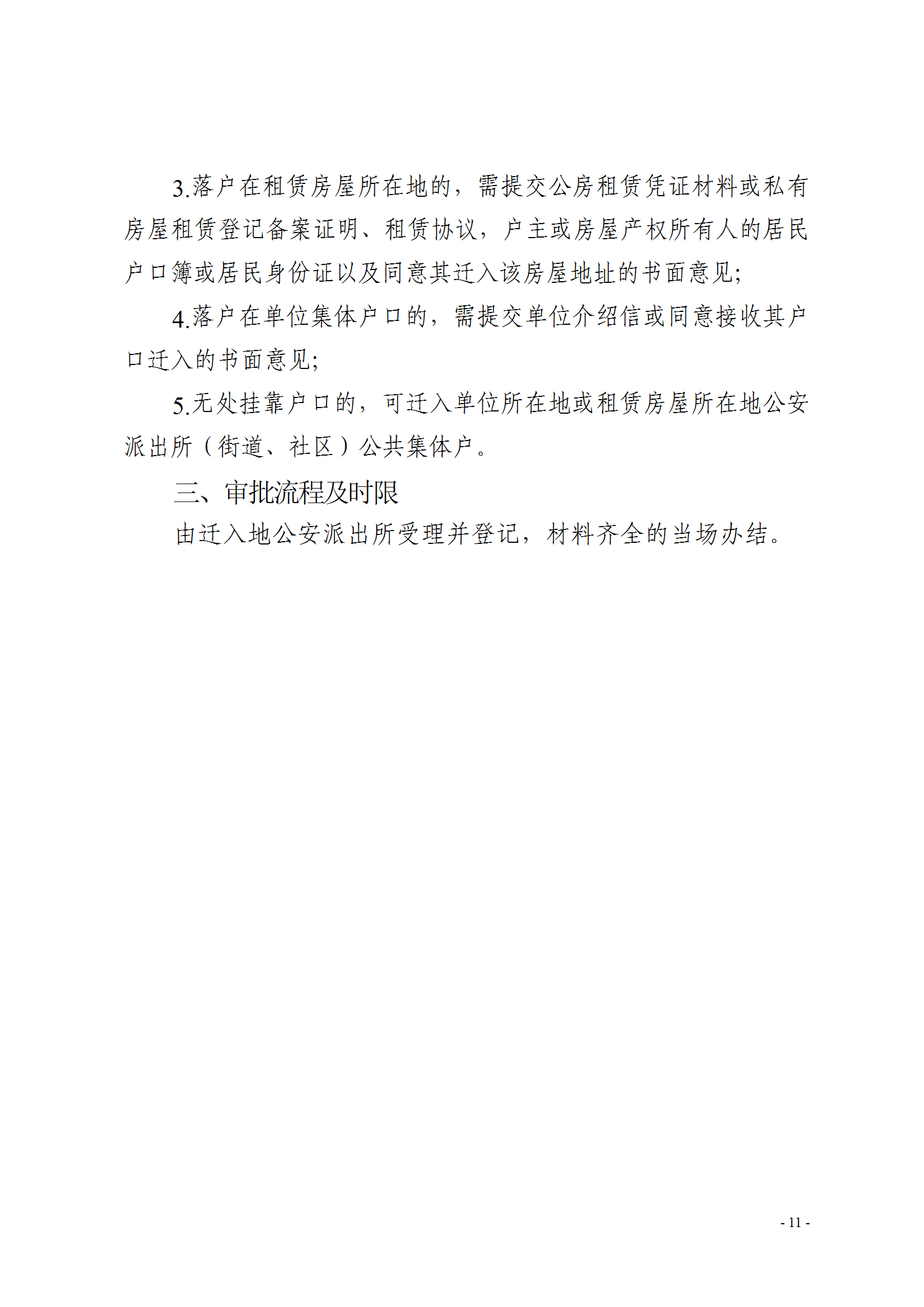 3.落户在租赁房屋所在地的，需提交公房租赁凭证材料或私有房屋租赁登记备案证明、租赁协议，户主或房屋产权所有人的居民户口簿或居民身份证以及同意其迁入该房屋地址的书面意见;

4.落户在单位集体户口的，需提交单位介绍信或同意接收其户口迁入的书面意见;

5.无处挂靠户口的，可迁入单位所在地或租赁房屋所在地公安派出所（街道、社区）公共集体户。

三、审批流程及时限

由迁入地公安派出所受理并登记，材料齐全的当场办结。

- 11 -